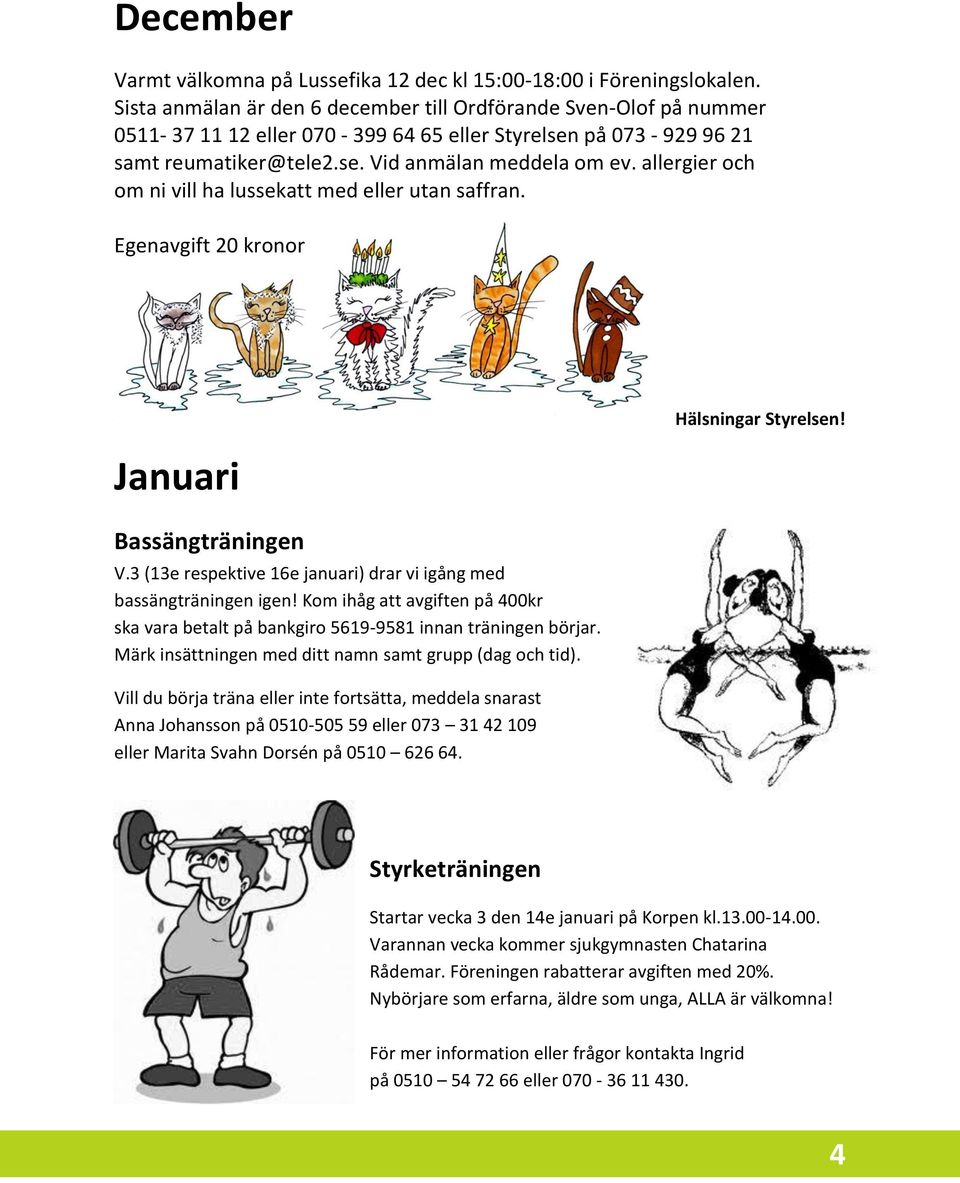 December

Varmt välkomna på Lussefika 12 dec kl 15:00-18:00 i Föreningslokalen. Sista anmälan är den 6 december till Ordförande Sven-Olof på nummer 0511- 37 11 12 eller 070 - 399 64 65 eller Styrelsen på 073 - 929 96 21 samt reumatiker@tele2.se. Vid anmälan meddela om ev. allergier och om ni vill ha lussekatt med eller utan saffran.

Egenavgift 20 kronor

Hälsningar Styrelsen!

Januari

Bassängträningen

V.3 (13e respektive 16e januari) drar vi igång med bassängträningen igen! Kom ihåg att avgiften på 400kr ska vara betalt på bankgiro 5619-9581 innan träningen börjar. Märk insättningen med ditt namn samt grupp (dag och tid).

Vill du börja träna eller inte fortsätta, meddela snarast Anna Johansson på 0510-505 59 eller 073 – 31 42 109 eller Marita Svahn Dorsén på 0510 – 626 64.

Styrketräningen

Startar vecka 3 den 14e januari på Korpen kl.13.00-14.00. Varannan vecka kommer sjukgymnasten Chatarina Rådemar. Föreningen rabatterar avgiften med 20%. Nybörjare som erfarna, äldre som unga, ALLA är välkomna!

För mer information eller frågor kontakta Ingrid på 0510 – 54 72 66 eller 070 - 36 11 430.

4